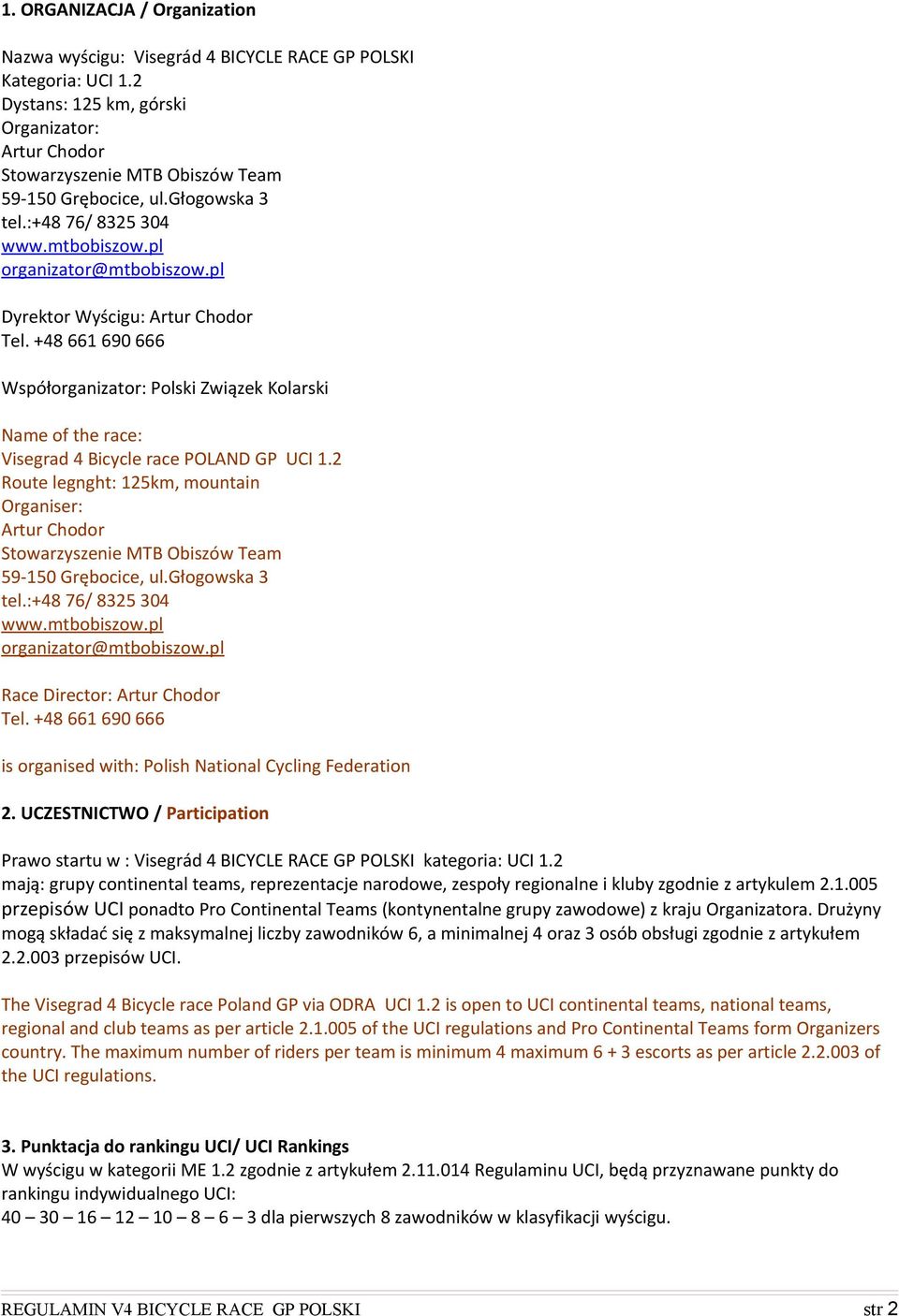 1. ORGANIZACJA / Organization

Nazwa wyścigu: Visegrád 4 BICYCLE RACE GP POLSKI
Kategoria: UCI 1.2
Dystans: 125 km, górski
Organizator:
Artur Chodor
Stowarzyszenie MTB Obiszów Team
59-150 Grębocice, ul.Głogowska 3
tel.:+48 76/ 8325 304
www.mtbobiszow.pl
organizator@mtbobiszow.pl

Dyrektor Wyścigu: Artur Chodor
Tel. +48 661 690 666

Współorganizator: Polski Związek Kolarski

Name of the race:
Visegrad 4 Bicycle race POLAND GP UCI 1.2
Route legnght: 125km, mountain
Organiser:
Artur Chodor
Stowarzyszenie MTB Obiszów Team
59-150 Grębocice, ul.Głogowska 3
tel.:+48 76/ 8325 304
www.mtbobiszow.pl
organizator@mtbobiszow.pl

Race Director: Artur Chodor
Tel. +48 661 690 666

is organised with: Polish National Cycling Federation

2. UCZESTNICTWO / Participation

Prawo startu w : Visegrád 4 BICYCLE RACE GP POLSKI kategoria: UCI 1.2
mają: grupy continental teams, reprezentacje narodowe, zespoły regionalne i kluby zgodnie z artykulem 2.1.005 przepisów UCI ponadto Pro Continental Teams (kontynentalne grupy zawodowe) z kraju Organizatora. Drużyny mogą składać się z maksymalnej liczby zawodników 6, a minimalnej 4 oraz 3 osób obsługi zgodnie z artykułem 2.2.003 przepisów UCI.

The Visegrad 4 Bicycle race Poland GP via ODRA UCI 1.2 is open to UCI continental teams, national teams, regional and club teams as per article 2.1.005 of the UCI regulations and Pro Continental Teams form Organizers country. The maximum number of riders per team is minimum 4 maximum 6 + 3 escorts as per article 2.2.003 of the UCI regulations.

3. Punktacja do rankingu UCI/ UCI Rankings
W wyścigu w kategorii ME 1.2 zgodnie z artykułem 2.11.014 Regulaminu UCI, będą przyznawane punkty do rankingu indywidualnego UCI:
40 – 30 – 16 – 12 – 10 – 8 – 6 – 3 dla pierwszych 8 zawodników w klasyfikacji wyścigu.

REGULAMIN V4 BICYCLE RACE GP POLSKI str 2